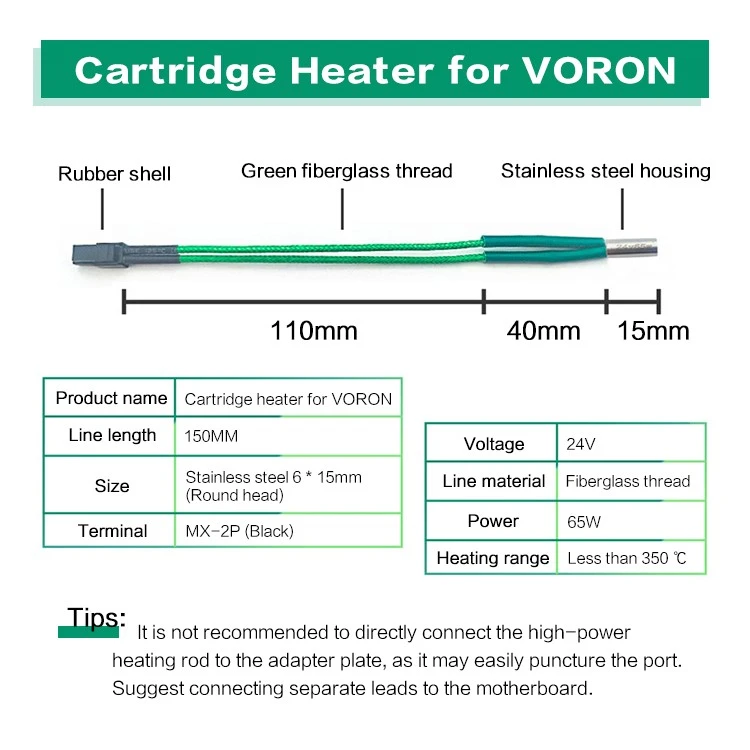 Cartridge Heater for VORON

Rubber shell

Green fiberglass thread

Stainless steel housing

110mm

40mm

15mm

| Product name | Cartridge heater for VORON |
|---|---|
| Line length | 150MM |
| Size | Stainless steel 6 * 15mm (Round head) |
| Terminal | MX-2P (Black) |

| Voltage | 24V |
|---|---|
| Line material | Fiberglass thread |
| Power | 65W |
| Heating range | Less than 350 ℃ |

Tips: It is not recommended to directly connect the high-power heating rod to the adapter plate, as it may easily puncture the port. Suggest connecting separate leads to the motherboard.